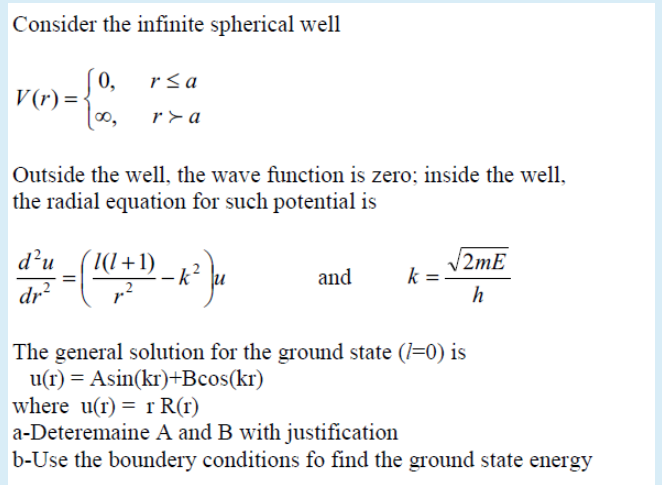 Consider the infinite spherical well

$V(r) = \begin{cases} 0, & r \le a \\ \infty, & r \succ a \end{cases}$

Outside the well, the wave function is zero; inside the well, the radial equation for such potential is

$\frac{d^2u}{dr^2} = \left( \frac{l(l+1)}{r^2} - k^2 \right) u$ and $k = \frac{\sqrt{2mE}}{h}$

The general solution for the ground state ($l$=0) is
u(r) = Asin(kr)+Bcos(kr)
where u(r) = r R(r)
a-Deteremaine A and B with justification
b-Use the boundery conditions fo find the ground state energy